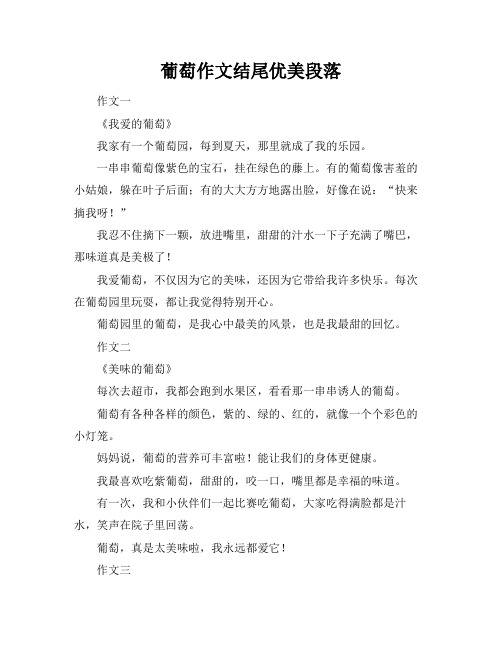 葡萄作文结尾优美段落

作文一

《我爱的葡萄》

我家有一个葡萄园，每到夏天，那里就成了我的乐园。

一串串葡萄像紫色的宝石，挂在绿色的藤上。有的葡萄像害羞的小姑娘，躲在叶子后面；有的大大方方地露出脸，好像在说：“快来摘我呀！”

我忍不住摘下一颗，放进嘴里，甜甜的汁水一下子充满了嘴巴，那味道真是美极了！

我爱葡萄，不仅因为它的美味，还因为它带给我许多快乐。每次在葡萄园里玩耍，都让我觉得特别开心。

葡萄园里的葡萄，是我心中最美的风景，也是我最甜的回忆。

作文二

《美味的葡萄》

每次去超市，我都会跑到水果区，看看那一串串诱人的葡萄。

葡萄有各种各样的颜色，紫的、绿的、红的，就像一个个彩色的小灯笼。

妈妈说，葡萄的营养可丰富啦！能让我们的身体更健康。

我最喜欢吃紫葡萄，甜甜的，咬一口，嘴里都是幸福的味道。

有一次，我和小伙伴们一起比赛吃葡萄，大家吃得满脸都是汁水，笑声在院子里回荡。

葡萄，真是太美味啦，我永远都爱它！

作文三